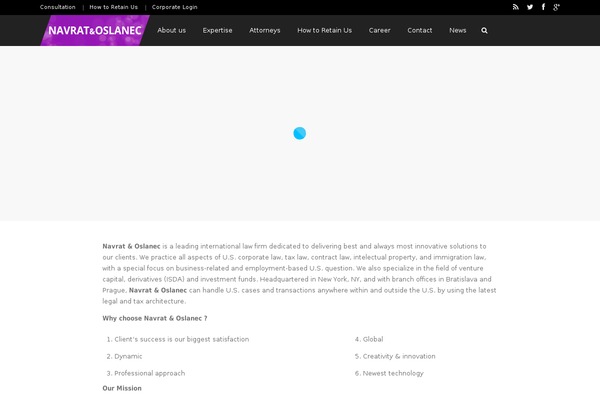 Consultation | How to Retain Us | Corporate Login

NAVRAT&OSLANEC

About us Expertise Attorneys How to Retain Us Career Contact News

**Navrat & Oslanec** is a leading international law firm dedicated to delivering best and always most innovative solutions to our clients. We practice all aspects of U.S. corporate law, tax law, contract law, intelectual property, and immigration law, with a special focus on business-related and employment-based U.S. question. We also specialize in the field of venture capital, derivatives (ISDA) and investment funds. Headquartered in New York, NY, and with branch offices in Bratislava and Prague, **Navrat & Oslanec** can handle U.S. cases and transactions anywhere within and outside the U.S. by using the latest legal and tax architecture.

**Why choose Navrat & Oslanec ?**

1. Client's success is our biggest satisfaction
2. Dynamic
3. Professional approach

4. Global
5. Creativity & innovation
6. Newest technology

**Our Mission**